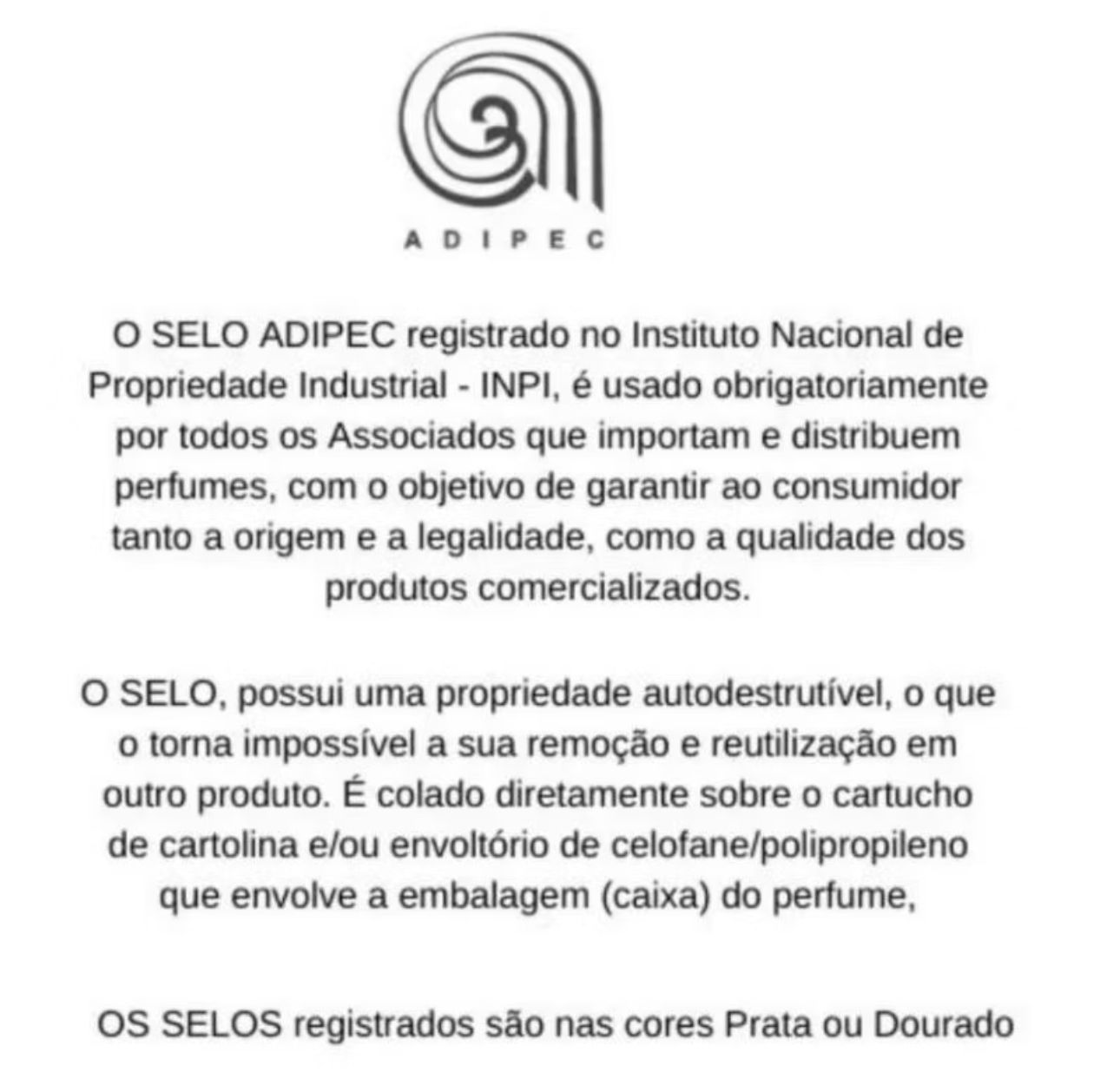 ADIPEC

O SELO ADIPEC registrado no Instituto Nacional de Propriedade Industrial - INPI, é usado obrigatoriamente por todos os Associados que importam e distribuem perfumes, com o objetivo de garantir ao consumidor tanto a origem e a legalidade, como a qualidade dos produtos comercializados.

O SELO, possui uma propriedade autodestrutível, o que o torna impossível a sua remoção e reutilização em outro produto. É colado diretamente sobre o cartucho de cartolina e/ou envoltório de celofane/polipropileno que envolve a embalagem (caixa) do perfume,

OS SELOS registrados são nas cores Prata ou Dourado